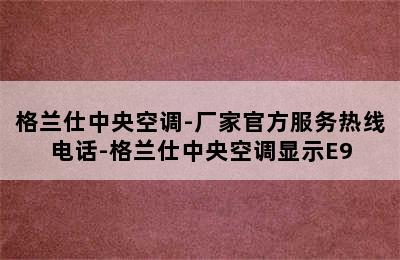 格兰仕中央空调-厂家官方服务热线电话-格兰仕中央空调显示E9